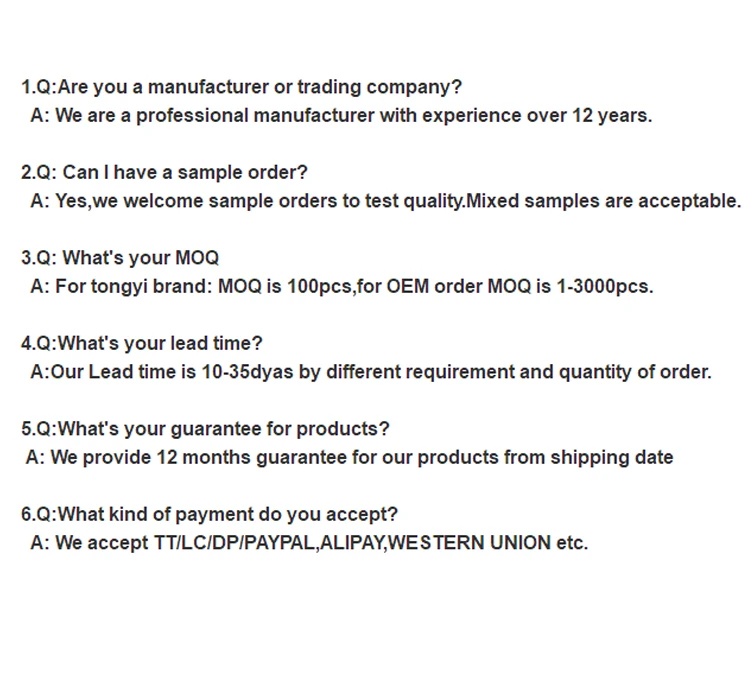 1.Q:Are you a manufacturer or trading company?
A: We are a professional manufacturer with experience over 12 years.

2.Q: Can I have a sample order?
A: Yes,we welcome sample orders to test quality.Mixed samples are acceptable.

3.Q: What's your MOQ
A: For tongyi brand: MOQ is 100pcs,for OEM order MOQ is 1-3000pcs.

4.Q:What's your lead time?
A:Our Lead time is 10-35dyas by different requirement and quantity of order.

5.Q:What's your guarantee for products?
A: We provide 12 months guarantee for our products from shipping date

6.Q:What kind of payment do you accept?
A: We accept TT/LC/DP/PAYPAL,ALIPAY,WESTERN UNION etc.